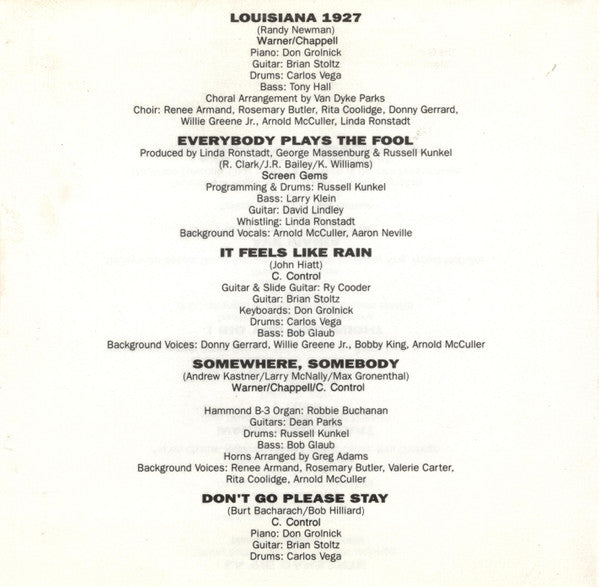 LOUISIANA 1927
(Randy Newman)
Warner/Chappell
Piano: Don Grolnick
Guitar: Brian Stoltz
Drums: Carlos Vega
Bass: Tony Hall
Choral Arrangement by Van Dyke Parks
Choir: Renee Armand, Rosemary Butler, Rita Coolidge, Donny Gerrard, Willie Greene Jr., Arnold McCuller, Linda Ronstadt

EVERYBODY PLAYS THE FOOL
Produced by Linda Ronstadt, George Massenburg & Russell Kunkel
(R. Clark/J.R. Bailey/K. Williams)
Screen Gems
Programming & Drums: Russell Kunkel
Bass: Larry Klein
Guitar: David Lindley
Whistling: Linda Ronstadt
Background Vocals: Arnold McCuller, Aaron Neville

IT FEELS LIKE RAIN
(John Hiatt)
C. Control
Guitar & Slide Guitar: Ry Cooder
Guitar: Brian Stoltz
Keyboards: Don Grolnick
Drums: Carlos Vega
Bass: Bob Glaub
Background Voices: Donny Gerrard, Willie Greene Jr., Bobby King, Arnold McCuller

SOMEWHERE, SOMEBODY
(Andrew Kastner/Larry McNally/Max Gronenthal)
Warner/Chappell/C. Control

Hammond B-3 Organ: Robbie Buchanan
Guitars: Dean Parks
Drums: Russell Kunkel
Bass: Bob Glaub
Horns Arranged by Greg Adams
Background Voices: Renee Armand, Rosemary Butler, Valerie Carter, Rita Coolidge, Arnold McCuller

DON'T GO PLEASE STAY
(Burt Bacharach/Bob Hilliard)
C. Control
Piano: Don Grolnick
Guitar: Brian Stoltz
Drums: Carlos Vega